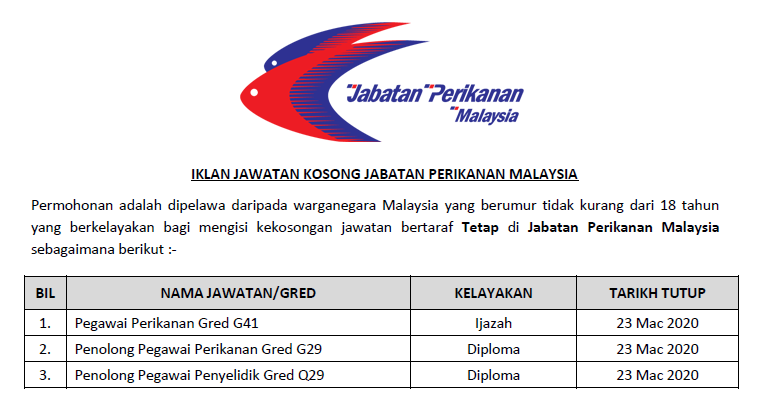 Jabatan Perikanan
Malaysia

IKLAN JAWATAN KOSONG JABATAN PERIKANAN MALAYSIA

Permohonan adalah dipelawa daripada warganegara Malaysia yang berumur tidak kurang dari 18 tahun yang berkelayakan bagi mengisi kekosongan jawatan bertaraf Tetap di Jabatan Perikanan Malaysia sebagaimana berikut :-

| BIL | NAMA JAWATAN/GRED | KELAYAKAN | TARIKH TUTUP |
|---|---|---|---|
| 1. | Pegawai Perikanan Gred G41 | Ijazah | 23 Mac 2020 |
| 2. | Penolong Pegawai Perikanan Gred G29 | Diploma | 23 Mac 2020 |
| 3. | Penolong Pegawai Penyelidik Gred Q29 | Diploma | 23 Mac 2020 |